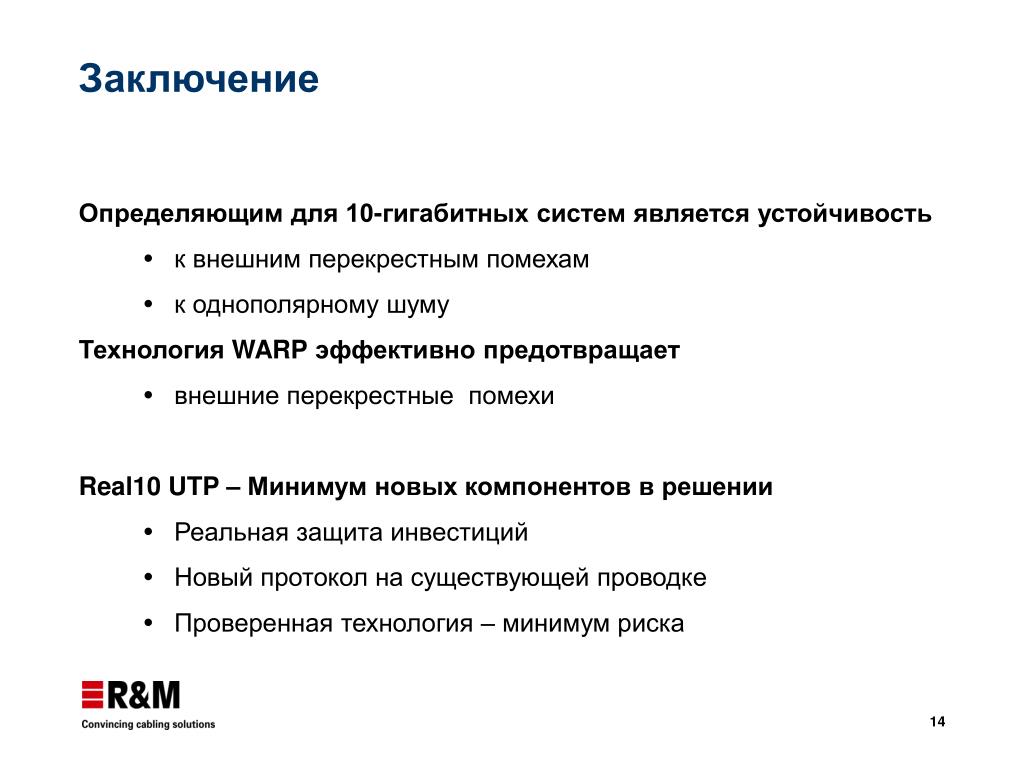 Заключение

Определяющим для 10-гигабитных систем является устойчивость

• к внешним перекрестным помехам

• к однополярному шуму

Технология WARP эффективно предотвращает

• внешние перекрестные  помехи

Real10 UTP – Минимум новых компонентов в решении

• Реальная защита инвестиций

• Новый протокол на существующей проводке

• Проверенная технология – минимум риска

R&M
Convincing cabling solutions

14